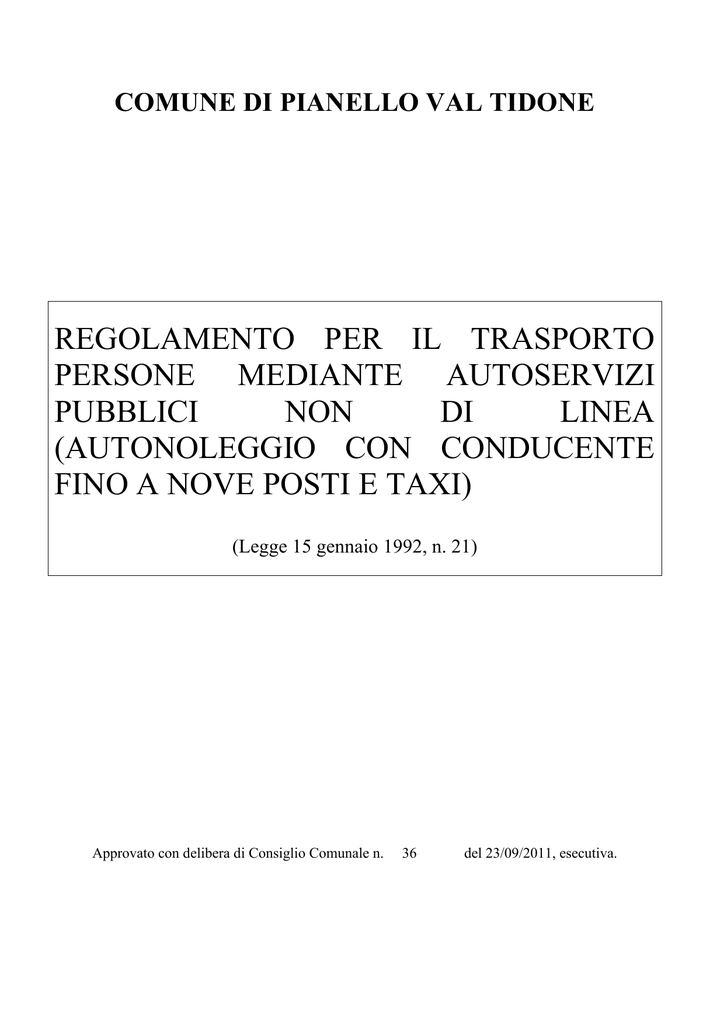 COMUNE DI PIANELLO VAL TIDONE

REGOLAMENTO PER IL TRASPORTO PERSONE MEDIANTE AUTOSERVIZI PUBBLICI NON DI LINEA (AUTONOLEGGIO CON CONDUCENTE FINO A NOVE POSTI E TAXI)

(Legge 15 gennaio 1992, n. 21)

Approvato con delibera di Consiglio Comunale n. 36 del 23/09/2011, esecutiva.